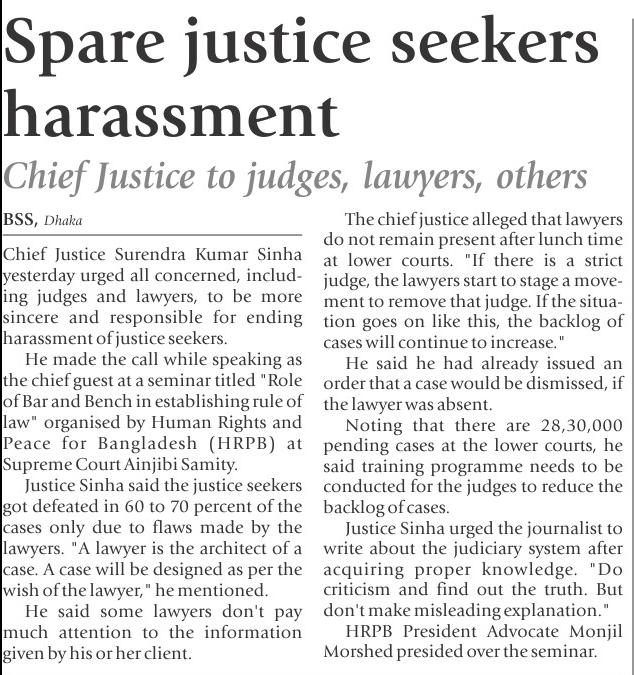 Spare justice seekers harassment

Chief Justice to judges, lawyers, others

BSS, Dhaka

Chief Justice Surendra Kumar Sinha yesterday urged all concerned, including judges and lawyers, to be more sincere and responsible for ending harassment of justice seekers.

He made the call while speaking as the chief guest at a seminar titled "Role of Bar and Bench in establishing rule of law" organised by Human Rights and Peace for Bangladesh (HRPB) at Supreme Court Ainjibi Samity.

Justice Sinha said the justice seekers got defeated in 60 to 70 percent of the cases only due to flaws made by the lawyers. "A lawyer is the architect of a case. A case will be designed as per the wish of the lawyer," he mentioned.

He said some lawyers don't pay much attention to the information given by his or her client.

The chief justice alleged that lawyers do not remain present after lunch time at lower courts. "If there is a strict judge, the lawyers start to stage a movement to remove that judge. If the situation goes on like this, the backlog of cases will continue to increase."

He said he had already issued an order that a case would be dismissed, if the lawyer was absent.

Noting that there are 28,30,000 pending cases at the lower courts, he said training programme needs to be conducted for the judges to reduce the backlog of cases.

Justice Sinha urged the journalist to write about the judiciary system after acquiring proper knowledge. "Do criticism and find out the truth. But don't make misleading explanation."

HRPB President Advocate Monjil Morshed presided over the seminar.